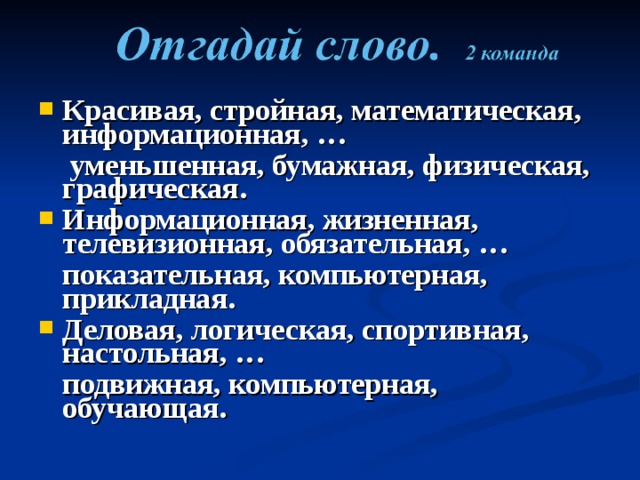 Отгадай слово. 2 команда

Красивая, стройная, математическая, информационная, …
уменьшенная, бумажная, физическая, графическая.

Информационная, жизненная, телевизионная, обязательная, …
показательная, компьютерная, прикладная.

Деловая, логическая, спортивная, настольная, …
подвижная, компьютерная, обучающая.